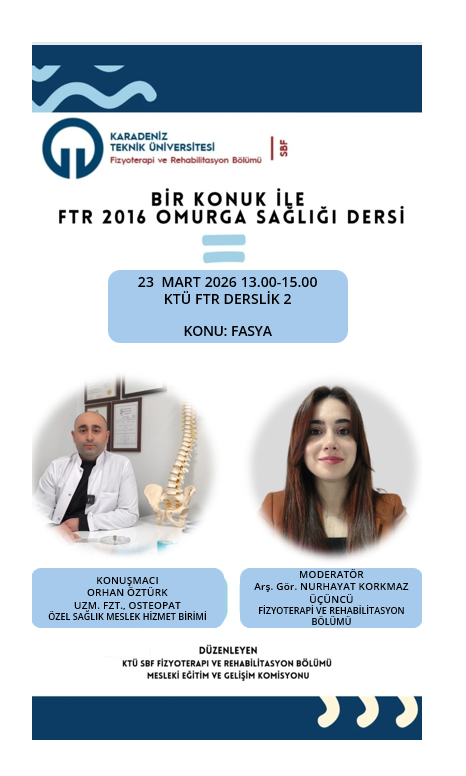 KARADENİZ
TEKNİK ÜNİVERSİTESİ
Fizyoterapi ve Rehabilitasyon Bölümü

SBF

BİR KONUK İLE
FTR 2016 OMURGA SAĞLIĞI DERSİ

23 MART 2026 13.00-15.00
KTÜ FTR DERSLİK 2

KONU: FASYA

KONUŞMACI
ORHAN ÖZTÜRK
UZM. FZT., OSTEOPAT
ÖZEL SAĞLIK MESLEK HİZMET BİRİMİ

MODERATÖR
Arş. Gör. NURHAYAT KORKMAZ
ÜÇÜNCÜ
FİZYOTERAPİ VE REHABİLİTASYON
BÖLÜMÜ

DÜZENLEYEN
KTÜ SBF FİZYOTERAPİ VE REHABİLİTASYON BÖLÜMÜ
MESLEKİ EĞİTİM VE GELİŞİM KOMİSYONU